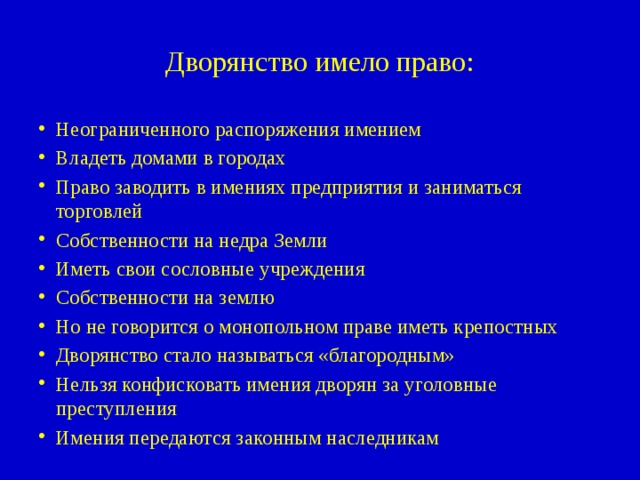 Дворянство имело право:

• Неограниченного распоряжения имением
• Владеть домами в городах
• Право заводить в имениях предприятия и заниматься торговлей
• Собственности на недра Земли
• Иметь свои сословные учреждения
• Собственности на землю
• Но не говорится о монопольном праве иметь крепостных
• Дворянство стало называться «благородным»
• Нельзя конфисковать имения дворян за уголовные преступления
• Имения передаются законным наследникам